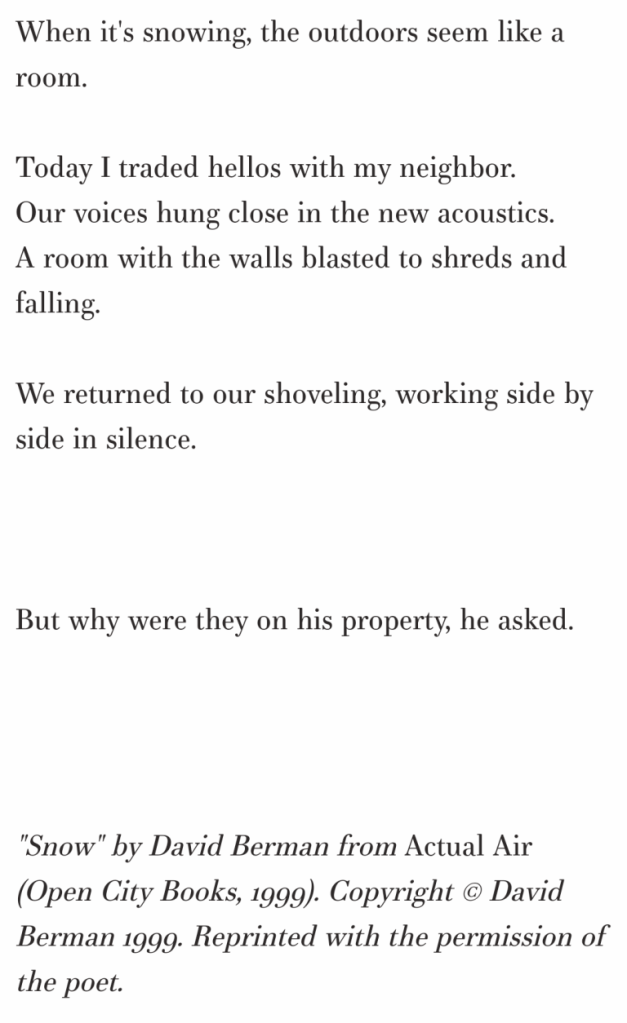 When it's snowing, the outdoors seem like a room.

Today I traded hellos with my neighbor.
Our voices hung close in the new acoustics.
A room with the walls blasted to shreds and falling.

We returned to our shoveling, working side by side in silence.

But why were they on his property, he asked.

"Snow" by David Berman from Actual Air (Open City Books, 1999). Copyright © David Berman 1999. Reprinted with the permission of the poet.